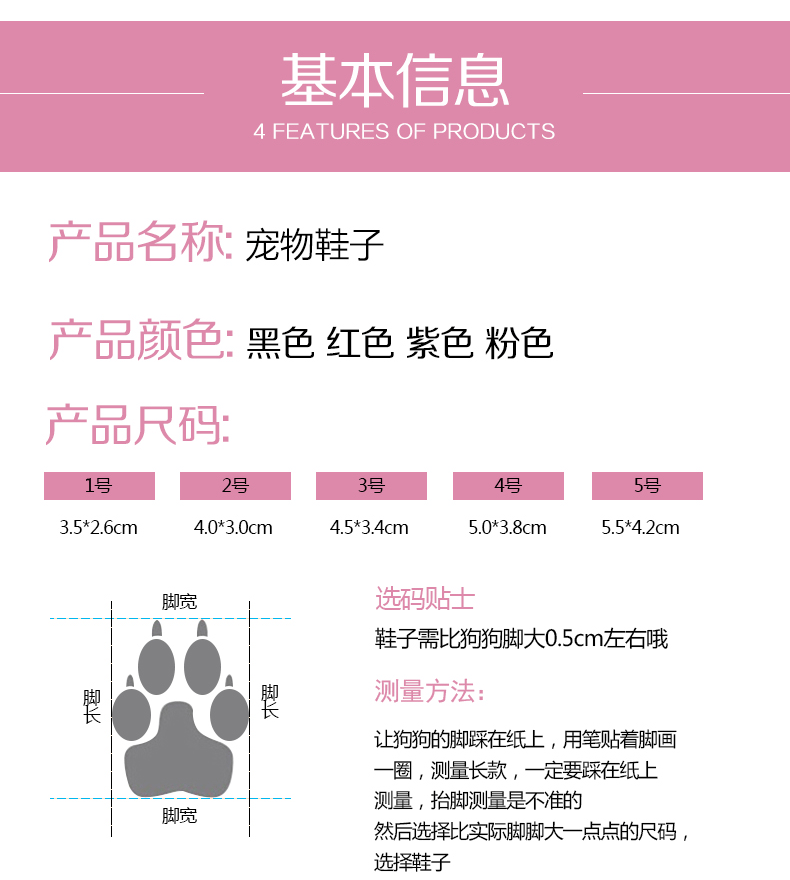 基本信息
4 FEATURES OF PRODUCTS

产品名称: 宠物鞋子

产品颜色: 黑色 红色 紫色 粉色

产品尺码:

| 1号 | 2号 | 3号 | 4号 | 5号 |
|---|---|---|---|---|
| 3.5*2.6cm | 4.0*3.0cm | 4.5*3.4cm | 5.0*3.8cm | 5.5*4.2cm |

脚宽
脚长
脚长
脚宽

选码贴士
鞋子需比狗狗脚大0.5cm左右哦

测量方法:

让狗狗的脚踩在纸上，用笔贴着脚画一圈，测量长款，一定要踩在纸上测量，抬脚测量是不准的
然后选择比实际脚脚大一点点的尺码，选择鞋子